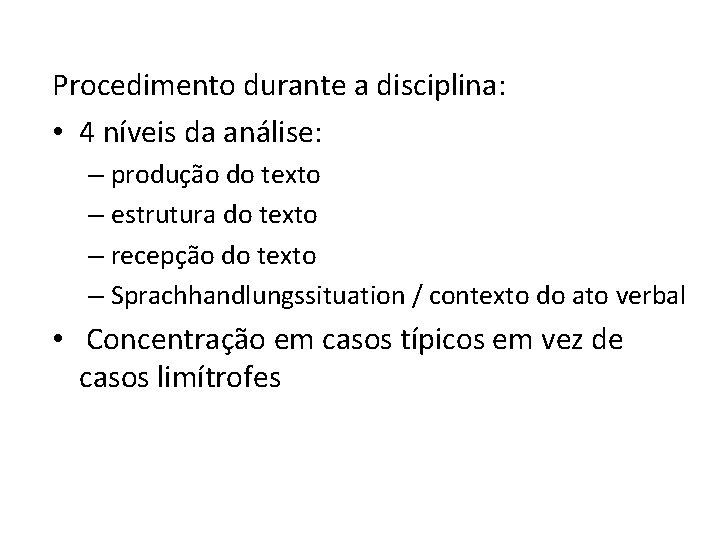 Procedimento durante a disciplina:

• 4 níveis da análise:
– produção do texto
– estrutura do texto
– recepção do texto
– Sprachhandlungssituation / contexto do ato verbal
• Concentração em casos típicos em vez de casos limítrofes